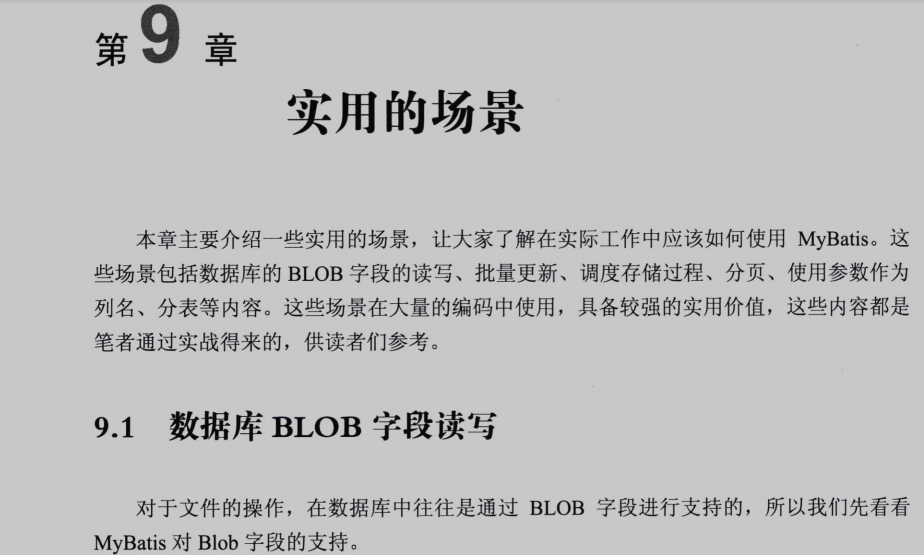 第9章

实用的场景

本章主要介绍一些实用的场景，让大家了解在实际工作中应该如何使用MyBatis。这些场景包括数据库的BLOB字段的读写、批量更新、调度存储过程、分页、使用参数作为列名、分表等内容。这些场景在大量的编码中使用，具备较强的实用价值，这些内容都是笔者通过实战得来的，供读者们参考。

9.1 数据库BLOB字段读写

对于文件的操作，在数据库中往往是通过BLOB字段进行支持的，所以我们先看看MyBatis对Blob字段的支持。